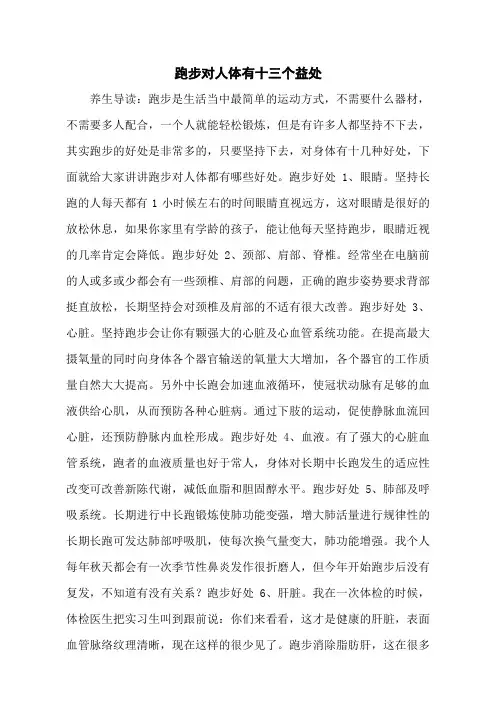 跑步对人体有十三个益处

养生导读：跑步是生活当中最简单的运动方式，不需要什么器材，不需要多人配合，一个人就能轻松锻炼，但是有许多人都坚持不下去，其实跑步的好处是非常多的，只要坚持下去，对身体有十几种好处，下面就给大家讲讲跑步对人体都有哪些好处。跑步好处 1、眼睛。坚持长跑的人每天都有 1 小时候左右的时间眼睛直视远方，这对眼睛是很好的放松休息，如果你家里有学龄的孩子，能让他每天坚持跑步，眼睛近视的几率肯定会降低。跑步好处 2、颈部、肩部、脊椎。经常坐在电脑前的人或多或少都会有一些颈椎、肩部的问题，正确的跑步姿势要求背部挺直放松，长期坚持会对颈椎及肩部的不适有很大改善。跑步好处 3、心脏。坚持跑步会让你有颗强大的心脏及心血管系统功能。在提高最大摄氧量的同时向身体各个器官输送的氧量大大增加，各个器官的工作质量自然大大提高。另外中长跑会加速血液循环，使冠状动脉有足够的血液供给心肌，从而预防各种心脏病。通过下肢的运动，促使静脉血流回心脏，还预防静脉内血栓形成。跑步好处 4、血液。有了强大的心脏血管系统，跑者的血液质量也好于常人，身体对长期中长跑发生的适应性改变可改善新陈代谢，减低血脂和胆固醇水平。跑步好处 5、肺部及呼吸系统。长期进行中长跑锻炼使肺功能变强，增大肺活量进行规律性的长期长跑可发达肺部呼吸肌，使每次换气量变大，肺功能增强。我个人每年秋天都会有一次季节性鼻炎发作很折磨人，但今年开始跑步后没有复发，不知道有没有关系？跑步好处 6、肝脏。我在一次体检的时候，体检医生把实习生叫到跟前说：你们来看看，这才是健康的肝脏，表面血管脉络纹理清晰，现在这样的很少见了。跑步消除脂肪肝，这在很多